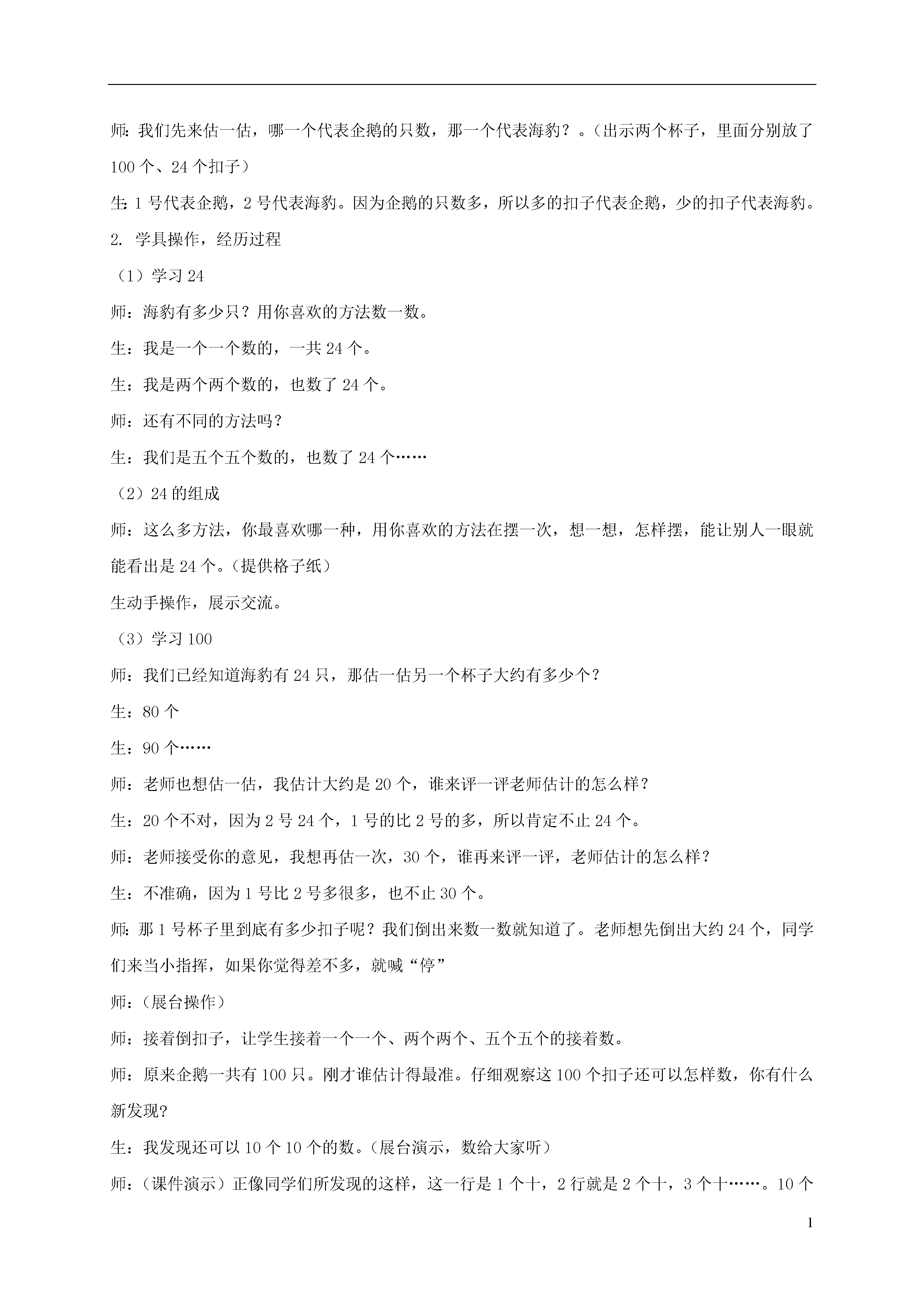 师:我们先来估一估，哪一个代表企鹅的只数，那一个代表海豹？。(出示两个杯子，里面分别放了100个、24个扣子)

生:1号代表企鹅，2号代表海豹。因为企鹅的只数多，所以多的扣子代表企鹅，少的扣子代表海豹。

2. 学具操作，经历过程

（1）学习24

师：海豹有多少只？用你喜欢的方法数一数。

生：我是一个一个数的，一共24个。

生：我是两个两个数的，也数了24个。

师：还有不同的方法吗？

生：我们是五个五个数的，也数了24个……

（2）24的组成

师：这么多方法，你最喜欢哪一种，用你喜欢的方法在摆一次，想一想，怎样摆，能让别人一眼就能看出是24个。(提供格子纸)

生动手操作，展示交流。

（3）学习100

师：我们已经知道海豹有24只，那估一估另一个杯子大约有多少个？

生：80个

生：90个……

师：老师也想估一估，我估计大约是20个，谁来评一评老师估计的怎么样？

生：20个不对，因为2号24个，1号的比2号的多，所以肯定不止24个。

师：老师接受你的意见，我想再估一次，30个，谁再来评一评，老师估计的怎么样？

生：不准确，因为1号比2号多很多，也不止30个。

师:那1号杯子里到底有多少扣子呢？我们倒出来数一数就知道了。老师想先倒出大约24个，同学们来当小指挥，如果你觉得差不多，就喊“停”

师:（展台操作）

师:接着倒扣子，让学生接着一个一个、两个两个、五个五个的接着数。

师:原来企鹅一共有100只。刚才谁估计得最准。仔细观察这100个扣子还可以怎样数，你有什么新发现?

生：我发现还可以10个10个的数。(展台演示，数给大家听)

师:（课件演示）正像同学们所发现的这样，这一行是1个十，2行就是2个十，3个十……。10个

1